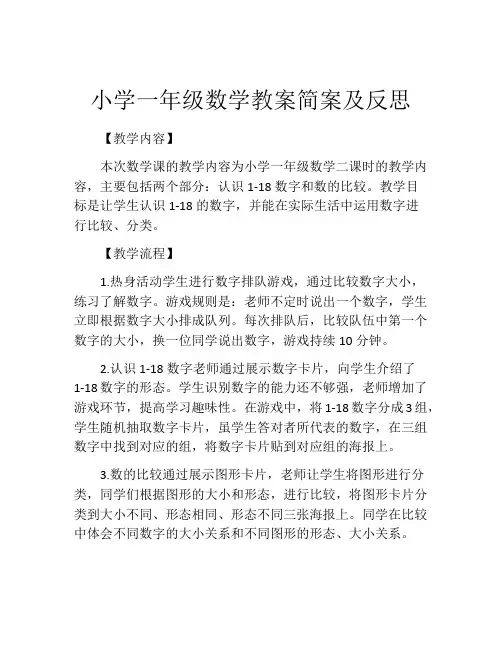 小学一年级数学教案简案及反思

【教学内容】

本次数学课的教学内容为小学一年级数学二课时的教学内容，主要包括两个部分：认识 1-18 数字和数的比较。教学目标是让学生认识 1-18 的数字，并能在实际生活中运用数字进行比较、分类。

【教学流程】

1.热身活动学生进行数字排队游戏，通过比较数字大小，练习了解数字。游戏规则是：老师不定时说出一个数字，学生立即根据数字大小排成队列。每次排队后，比较队伍中第一个数字的大小，换一位同学说出数字，游戏持续 10 分钟。

2.认识 1-18 数字老师通过展示数字卡片，向学生介绍了 1-18 数字的形态。学生识别数字的能力还不够强，老师增加了游戏环节，提高学习趣味性。在游戏中，将 1-18 数字分成 3 组，学生随机抽取数字卡片，虽学生答对者所代表的数字，在三组数字中找到对应的组，将数字卡片贴到对应组的海报上。

3.数的比较通过展示图形卡片，老师让学生将图形进行分类，同学们根据图形的大小和形态，进行比较，将图形卡片分类到大小不同、形态相同、形态不同三张海报上。同学在比较中体会不同数字的大小关系和不同图形的形态、大小关系。